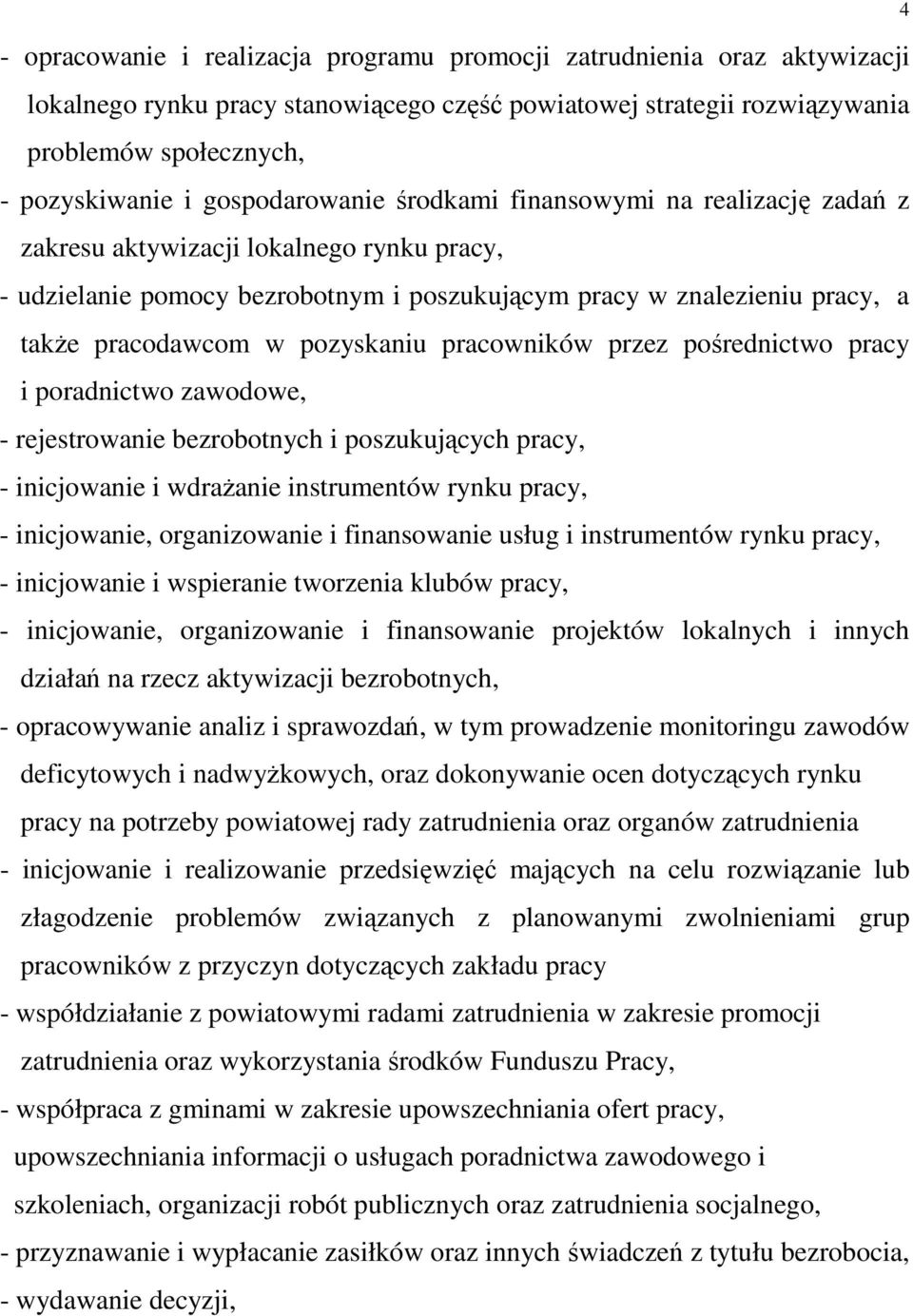 4

- opracowanie i realizacja programu promocji zatrudnienia oraz aktywizacji lokalnego rynku pracy stanowiącego część powiatowej strategii rozwiązywania problemów społecznych,
- pozyskiwanie i gospodarowanie środkami finansowymi na realizację zadań z zakresu aktywizacji lokalnego rynku pracy,
- udzielanie pomocy bezrobotnym i poszukującym pracy w znalezieniu pracy, a także pracodawcom w pozyskaniu pracowników przez pośrednictwo pracy i poradnictwo zawodowe,
- rejestrowanie bezrobotnych i poszukujących pracy,
- inicjowanie i wdrażanie instrumentów rynku pracy,
- inicjowanie, organizowanie i finansowanie usług i instrumentów rynku pracy,
- inicjowanie i wspieranie tworzenia klubów pracy,
- inicjowanie, organizowanie i finansowanie projektów lokalnych i innych działań na rzecz aktywizacji bezrobotnych,
- opracowywanie analiz i sprawozdań, w tym prowadzenie monitoringu zawodów deficytowych i nadwyżkowych, oraz dokonywanie ocen dotyczących rynku pracy na potrzeby powiatowej rady zatrudnienia oraz organów zatrudnienia
- inicjowanie i realizowanie przedsięwzięć mających na celu rozwiązanie lub złagodzenie problemów związanych z planowanymi zwolnieniami grup pracowników z przyczyn dotyczących zakładu pracy
- współdziałanie z powiatowymi radami zatrudnienia w zakresie promocji zatrudnienia oraz wykorzystania środków Funduszu Pracy,
- współpraca z gminami w zakresie upowszechniania ofert pracy, upowszechniania informacji o usługach poradnictwa zawodowego i szkoleniach, organizacji robót publicznych oraz zatrudnienia socjalnego,
- przyznawanie i wypłacanie zasiłków oraz innych świadczeń z tytułu bezrobocia,
- wydawanie decyzji,